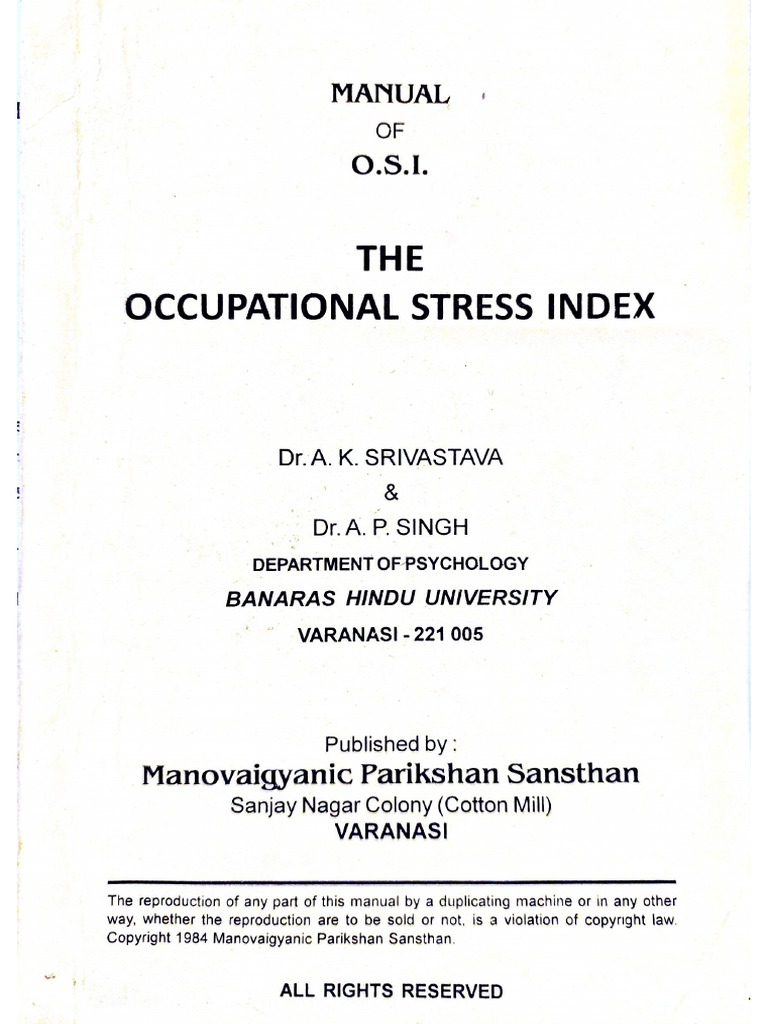 MANUAL
OF
O.S.I.

THE
OCCUPATIONAL STRESS INDEX

Dr. A. K. SRIVASTAVA
&
Dr. A. P. SINGH
DEPARTMENT OF PSYCHOLOGY
BANARAS HINDU UNIVERSITY
VARANASI - 221 005

Published by :
Manovaigyanic Parikshan Sansthan
Sanjay Nagar Colony (Cotton Mill)
VARANASI

The reproduction of any part of this manual by a duplicating machine or in any other way, whether the reproduction are to be sold or not, is a violation of copyright law. Copyright 1984 Manovaigyanic Parikshan Sansthan.

ALL RIGHTS RESERVED